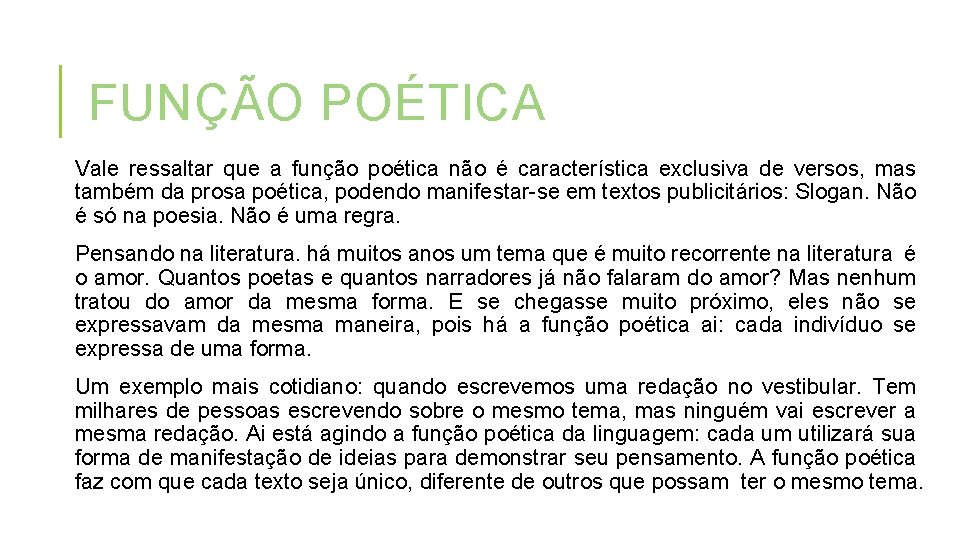 FUNÇÃO POÉTICA

Vale ressaltar que a função poética não é característica exclusiva de versos, mas também da prosa poética, podendo manifestar-se em textos publicitários: Slogan. Não é só na poesia. Não é uma regra.

Pensando na literatura. há muitos anos um tema que é muito recorrente na literatura é o amor. Quantos poetas e quantos narradores já não falaram do amor? Mas nenhum tratou do amor da mesma forma. E se chegasse muito próximo, eles não se expressavam da mesma maneira, pois há a função poética ai: cada indivíduo se expressa de uma forma.

Um exemplo mais cotidiano: quando escrevemos uma redação no vestibular. Tem milhares de pessoas escrevendo sobre o mesmo tema, mas ninguém vai escrever a mesma redação. Ai está agindo a função poética da linguagem: cada um utilizará sua forma de manifestação de ideias para demonstrar seu pensamento. A função poética faz com que cada texto seja único, diferente de outros que possam ter o mesmo tema.